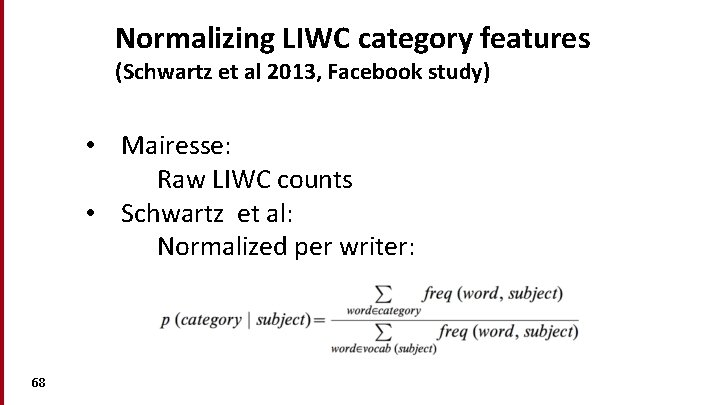 Normalizing LIWC category features
(Schwartz et al 2013, Facebook study)

• Mairesse:
Raw LIWC counts
• Schwartz et al:
Normalized per writer:

$p(category \mid subject) = \frac{\sum_{word \in category} freq(word, subject)}{\sum_{word \in vocab(subject)} freq(word, subject)}$

68